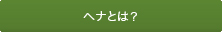 ヘナとは？